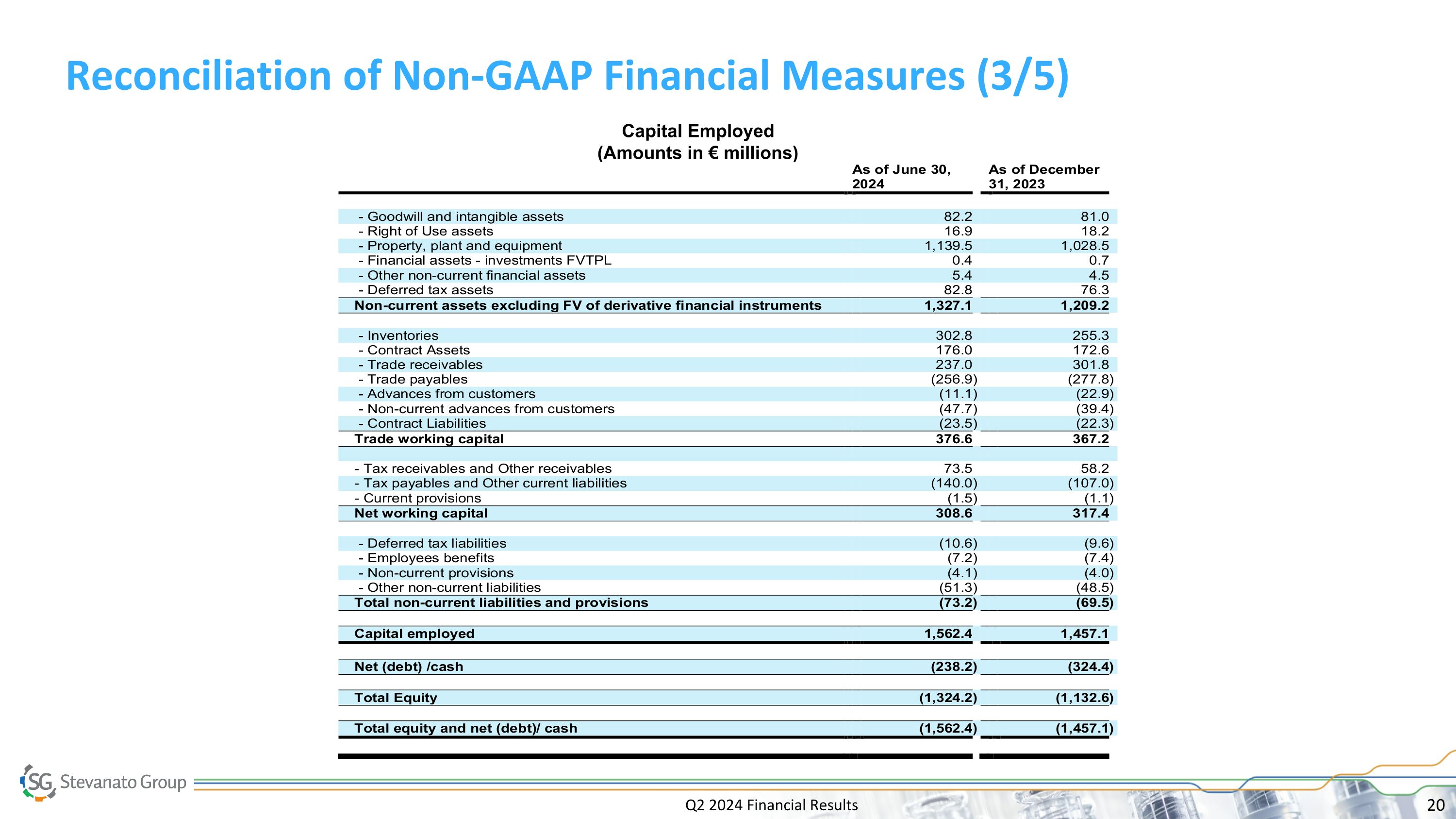 Reconciliation of Non-GAAP Financial Measures (3/5)

Capital Employed
(Amounts in € millions)

|  | As of June 30, 2024 | As of December 31, 2023 |
|---|---|---|
| - Goodwill and intangible assets | 82.2 | 81.0 |
| - Right of Use assets | 16.9 | 18.2 |
| - Property, plant and equipment | 1,139.5 | 1,028.5 |
| - Financial assets - investments FVTPL | 0.4 | 0.7 |
| - Other non-current financial assets | 5.4 | 4.5 |
| - Deferred tax assets | 82.8 | 76.3 |
| Non-current assets excluding FV of derivative financial instruments | 1,327.1 | 1,209.2 |
| - Inventories | 302.8 | 255.3 |
| - Contract Assets | 176.0 | 172.6 |
| - Trade receivables | 237.0 | 301.8 |
| - Trade payables | (256.9) | (277.8) |
| - Advances from customers | (11.1) | (22.9) |
| - Non-current advances from customers | (47.7) | (39.4) |
| - Contract Liabilities | (23.5) | (22.3) |
| Trade working capital | 376.6 | 367.2 |
| - Tax receivables and Other receivables | 73.5 | 58.2 |
| - Tax payables and Other current liabilities | (140.0) | (107.0) |
| - Current provisions | (1.5) | (1.1) |
| Net working capital | 308.6 | 317.4 |
| - Deferred tax liabilities | (10.6) | (9.6) |
| - Employees benefits | (7.2) | (7.4) |
| - Non-current provisions | (4.1) | (4.0) |
| - Other non-current liabilities | (51.3) | (48.5) |
| Total non-current liabilities and provisions | (73.2) | (69.5) |
| Capital employed | 1,562.4 | 1,457.1 |
| Net (debt) /cash | (238.2) | (324.4) |
| Total Equity | (1,324.2) | (1,132.6) |
| Total equity and net (debt)/ cash | (1,562.4) | (1,457.1) |

SG Stevanato Group

Q2 2024 Financial Results

20